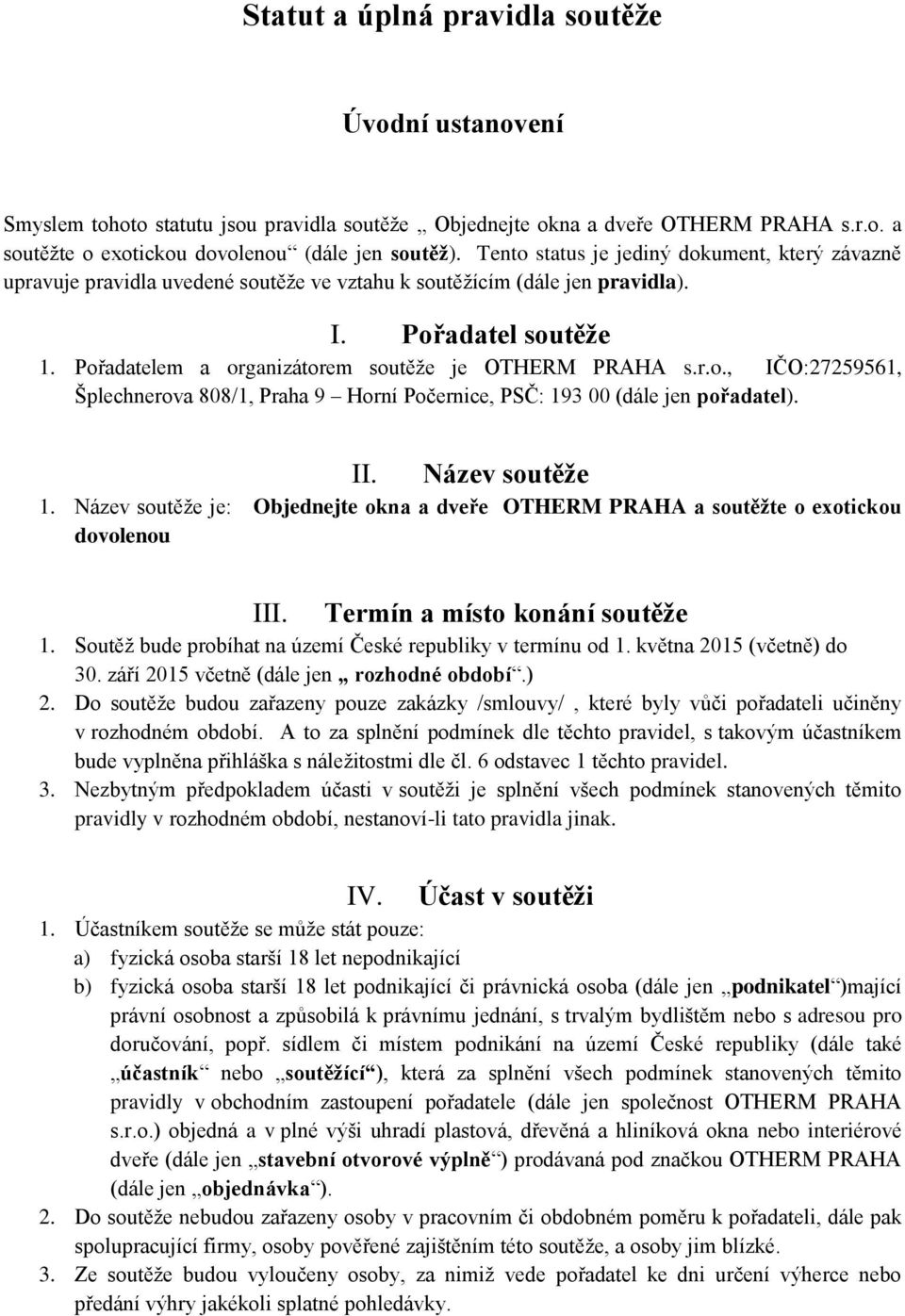 Statut a úplná pravidla soutěže

Úvodní ustanovení

Smyslem tohoto statutu jsou pravidla soutěže „ Objednejte okna a dveře OTHERM PRAHA s.r.o. a soutěžte o exotickou dovolenou“ (dále jen soutěž). Tento status je jediný dokument, který závazně upravuje pravidla uvedené soutěže ve vztahu k soutěžícím (dále jen pravidla).

I. Pořadatel soutěže

1. Pořadatelem a organizátorem soutěže je OTHERM PRAHA s.r.o., IČO:27259561, Šplechnerova 808/1, Praha 9 – Horní Počernice, PSČ: 193 00 (dále jen pořadatel).

II. Název soutěže

1. Název soutěže je: Objednejte okna a dveře OTHERM PRAHA a soutěžte o exotickou dovolenou

III. Termín a místo konání soutěže

1. Soutěž bude probíhat na území České republiky v termínu od 1. května 2015 (včetně) do 30. září 2015 včetně (dále jen „ rozhodné období“.)
2. Do soutěže budou zařazeny pouze zakázky /smlouvy/ , které byly vůči pořadateli učiněny v rozhodném období. A to za splnění podmínek dle těchto pravidel, s takovým účastníkem bude vyplněna přihláška s náležitostmi dle čl. 6 odstavec 1 těchto pravidel.
3. Nezbytným předpokladem účasti v soutěži je splnění všech podmínek stanovených těmito pravidly v rozhodném období, nestanoví-li tato pravidla jinak.

IV. Účast v soutěži

1. Účastníkem soutěže se může stát pouze:
a) fyzická osoba starší 18 let nepodnikající
b) fyzická osoba starší 18 let podnikající či právnická osoba (dále jen „podnikatel“)mající právní osobnost a způsobilá k právnímu jednání, s trvalým bydlištěm nebo s adresou pro doručování, popř. sídlem či místem podnikání na území České republiky (dále také „účastník“ nebo „soutěžící“), která za splnění všech podmínek stanovených těmito pravidly v obchodním zastoupení pořadatele (dále jen společnost OTHERM PRAHA s.r.o.) objedná a v plné výši uhradí plastová, dřevěná a hliníková okna nebo interiérové dveře (dále jen „stavební otvorové výplně“) prodávaná pod značkou OTHERM PRAHA (dále jen „objednávka“).
2. Do soutěže nebudou zařazeny osoby v pracovním či obdobném poměru k pořadateli, dále pak spolupracující firmy, osoby pověřené zajištěním této soutěže, a osoby jim blízké.
3. Ze soutěže budou vyloučeny osoby, za nimiž vede pořadatel ke dni určení výherce nebo předání výhry jakékoli splatné pohledávky.